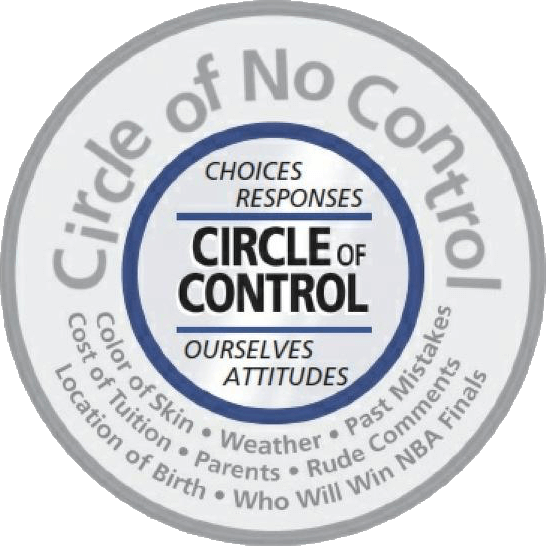 Circle of No Control

CHOICES
RESPONSES

CIRCLE OF CONTROL

OURSELVES
ATTITUDES

Color of Skin • Weather • Past Mistakes
Cost of Tuition • Parents • Rude Comments
Location of Birth • Who Will Win NBA Finals